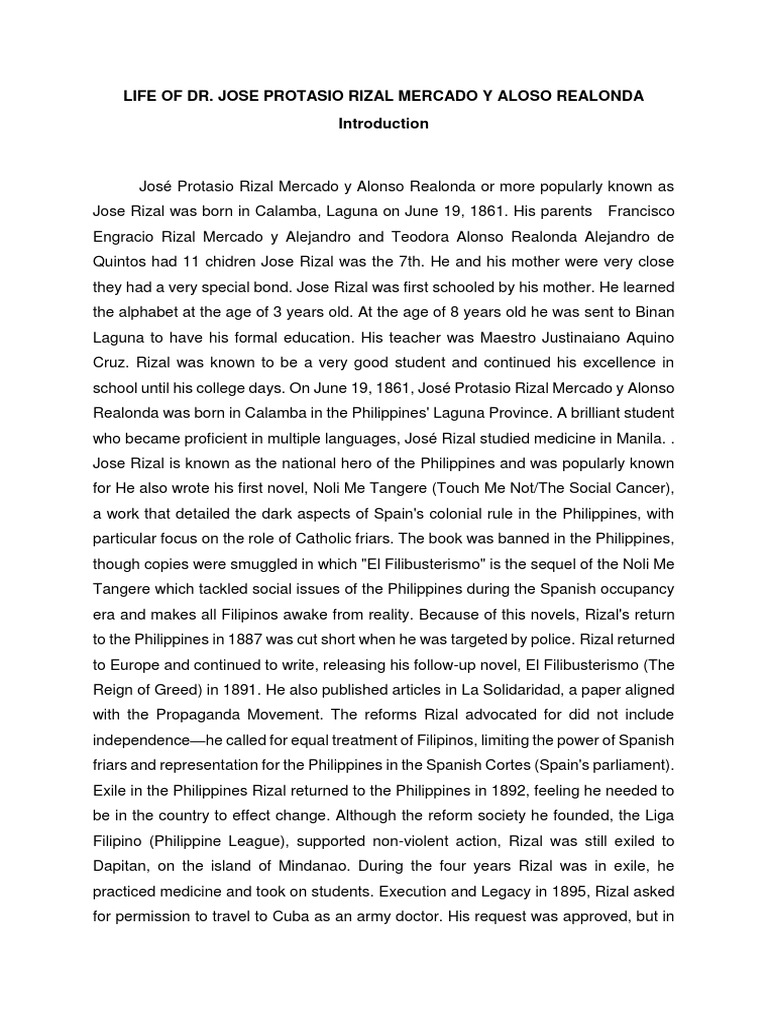 LIFE OF DR. JOSE PROTASIO RIZAL MERCADO Y ALOSO REALONDA

Introduction

José Protasio Rizal Mercado y Alonso Realonda or more popularly known as Jose Rizal was born in Calamba, Laguna on June 19, 1861. His parents Francisco Engracio Rizal Mercado y Alejandro and Teodora Alonso Realonda Alejandro de Quintos had 11 chidren Jose Rizal was the 7th. He and his mother were very close they had a very special bond. Jose Rizal was first schooled by his mother. He learned the alphabet at the age of 3 years old. At the age of 8 years old he was sent to Binan Laguna to have his formal education. His teacher was Maestro Justinaiano Aquino Cruz. Rizal was known to be a very good student and continued his excellence in school until his college days. On June 19, 1861, José Protasio Rizal Mercado y Alonso Realonda was born in Calamba in the Philippines' Laguna Province. A brilliant student who became proficient in multiple languages, José Rizal studied medicine in Manila. . Jose Rizal is known as the national hero of the Philippines and was popularly known for He also wrote his first novel, Noli Me Tangere (Touch Me Not/The Social Cancer), a work that detailed the dark aspects of Spain's colonial rule in the Philippines, with particular focus on the role of Catholic friars. The book was banned in the Philippines, though copies were smuggled in which "El Filibusterismo" is the sequel of the Noli Me Tangere which tackled social issues of the Philippines during the Spanish occupancy era and makes all Filipinos awake from reality. Because of this novels, Rizal's return to the Philippines in 1887 was cut short when he was targeted by police. Rizal returned to Europe and continued to write, releasing his follow-up novel, El Filibusterismo (The Reign of Greed) in 1891. He also published articles in La Solidaridad, a paper aligned with the Propaganda Movement. The reforms Rizal advocated for did not include independence—he called for equal treatment of Filipinos, limiting the power of Spanish friars and representation for the Philippines in the Spanish Cortes (Spain's parliament). Exile in the Philippines Rizal returned to the Philippines in 1892, feeling he needed to be in the country to effect change. Although the reform society he founded, the Liga Filipino (Philippine League), supported non-violent action, Rizal was still exiled to Dapitan, on the island of Mindanao. During the four years Rizal was in exile, he practiced medicine and took on students. Execution and Legacy in 1895, Rizal asked for permission to travel to Cuba as an army doctor. His request was approved, but in